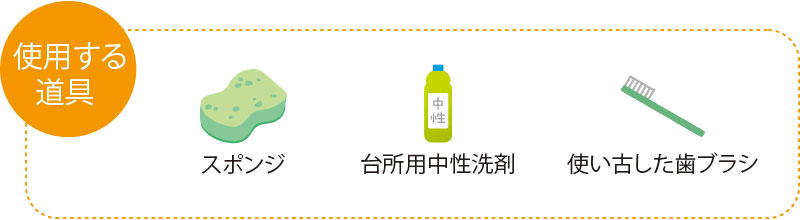 使用する道具

中性

スポンジ

台所用中性洗剤

使い古した歯ブラシ